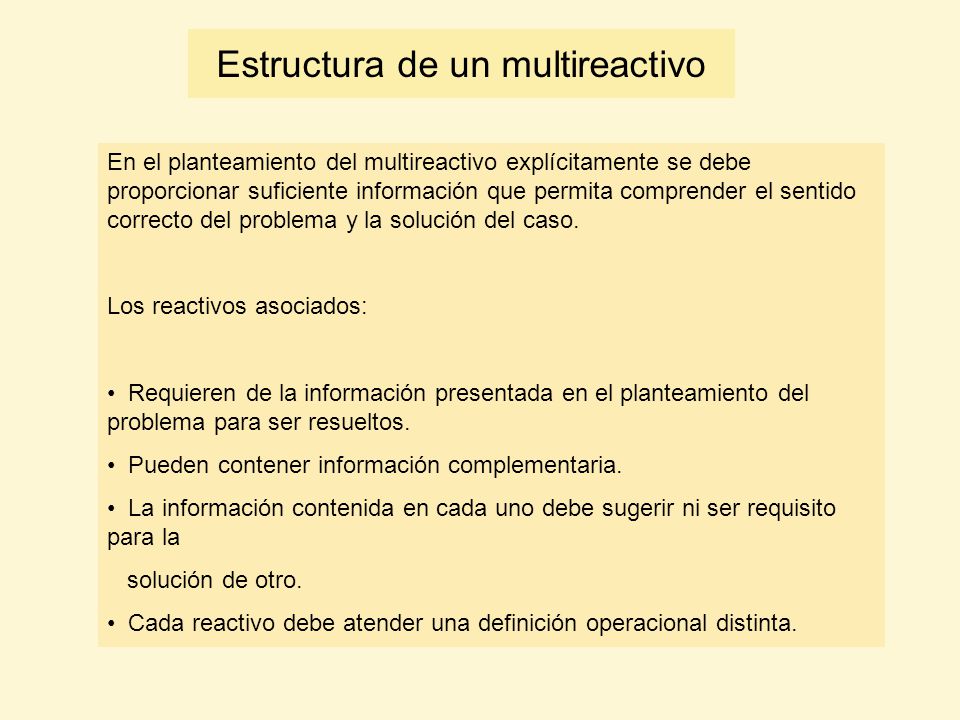 Estructura de un multireactivo

En el planteamiento del multireactivo explícitamente se debe proporcionar suficiente información que permita comprender el sentido correcto del problema y la solución del caso.

Los reactivos asociados:

• Requieren de la información presentada en el planteamiento del problema para ser resueltos.

• Pueden contener información complementaria.

• La información contenida en cada uno debe sugerir ni ser requisito para la

solución de otro.

• Cada reactivo debe atender una definición operacional distinta.